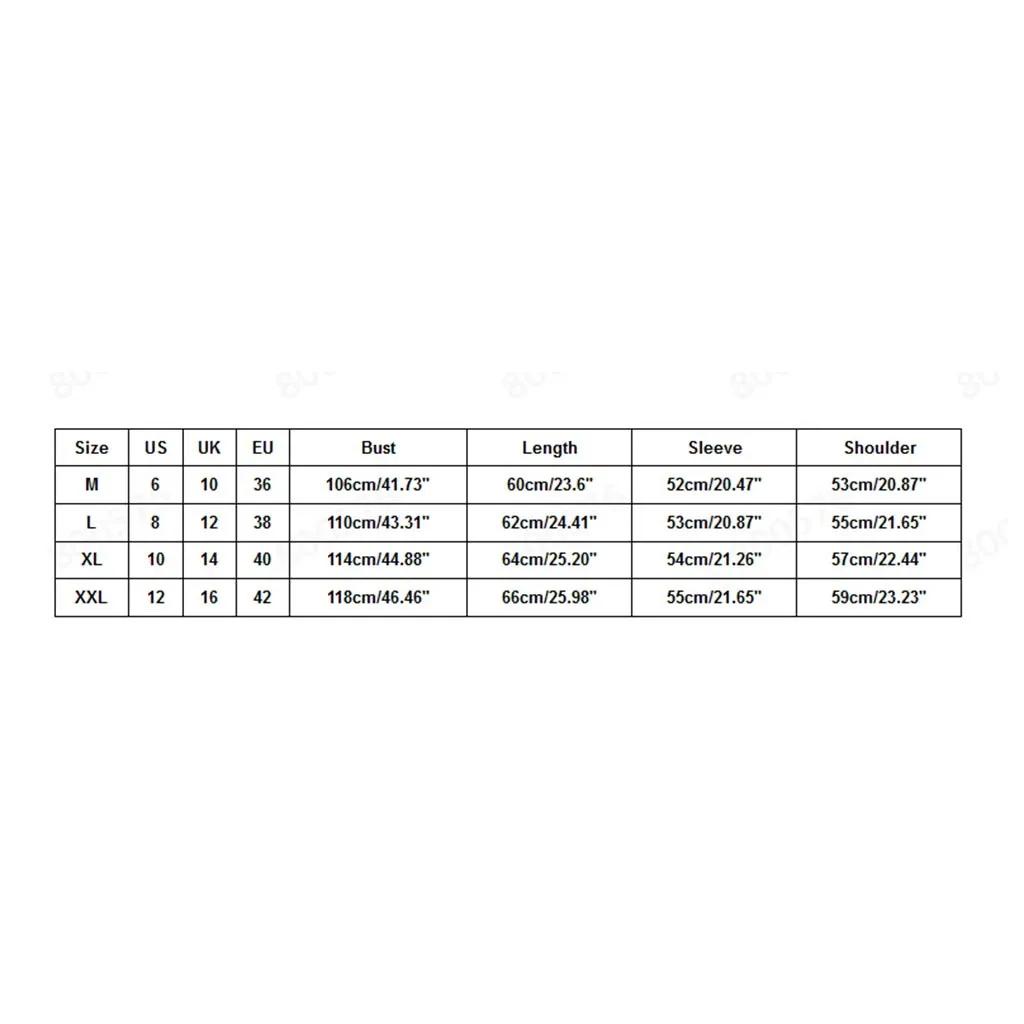 | Size | US | UK | EU | Bust | Length | Sleeve | Shoulder |
|---|---|---|---|---|---|---|---|
| M | 6 | 10 | 36 | 106cm/41.73" | 60cm/23.6" | 52cm/20.47" | 53cm/20.87" |
| L | 8 | 12 | 38 | 110cm/43.31" | 62cm/24.41" | 53cm/20.87" | 55cm/21.65" |
| XL | 10 | 14 | 40 | 114cm/44.88" | 64cm/25.20" | 54cm/21.26" | 57cm/22.44" |
| XXL | 12 | 16 | 42 | 118cm/46.46" | 66cm/25.98" | 55cm/21.65" | 59cm/23.23" |